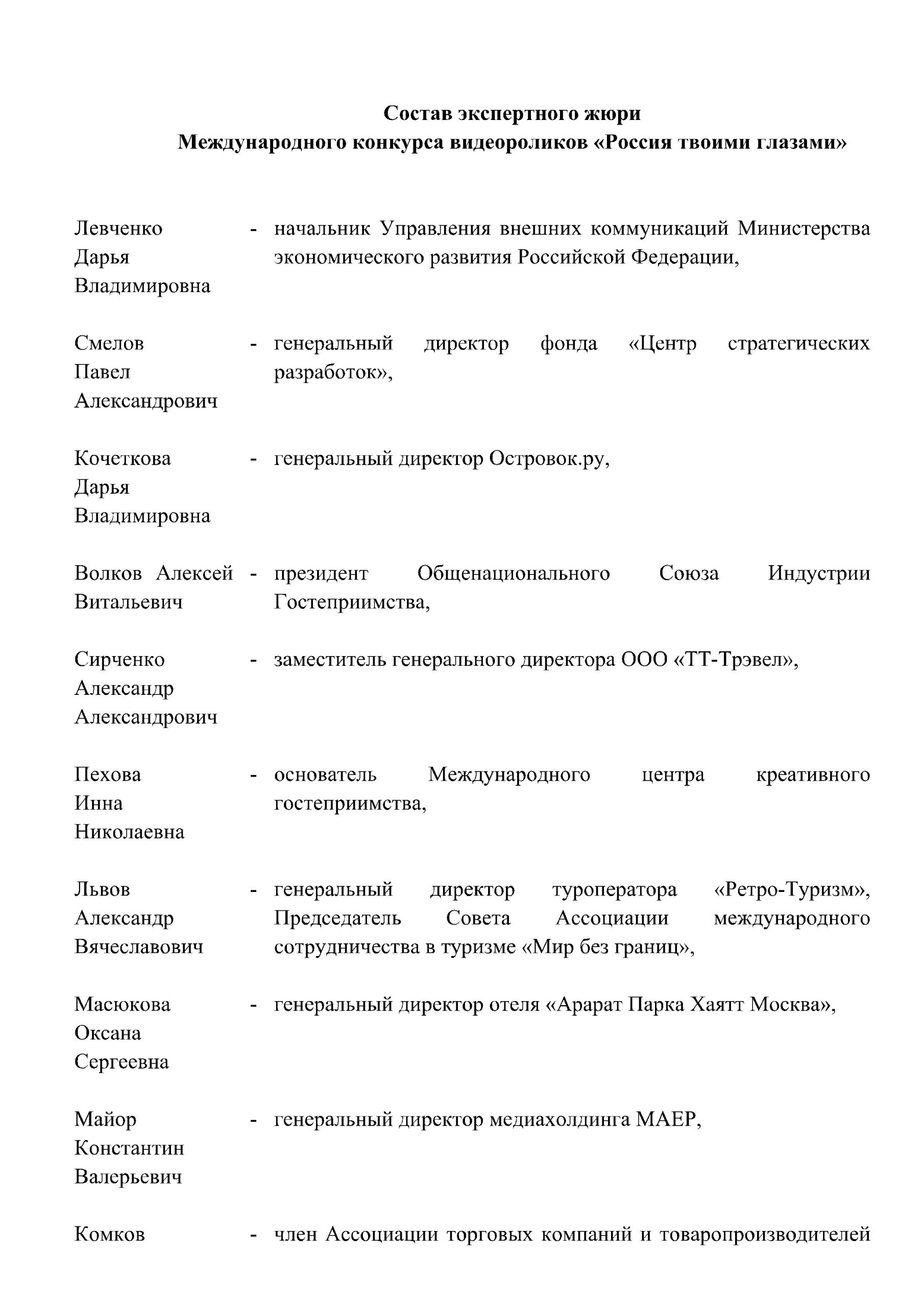 Состав экспертного жюри
Международного конкурса видеороликов «Россия твоими глазами»

Левченко Дарья Владимировна - начальник Управления внешних коммуникаций Министерства экономического развития Российской Федерации,

Смелов Павел Александрович - генеральный директор фонда «Центр стратегических разработок»,

Кочеткова Дарья Владимировна - генеральный директор Островок.ру,

Волков Алексей Витальевич - президент Общенационального Союза Индустрии Гостеприимства,

Сирченко Александр Александрович - заместитель генерального директора ООО «ТТ-Трэвел»,

Пехова Инна Николаевна - основатель Международного центра креативного гостеприимства,

Львов Александр Вячеславович - генеральный директор туроператора «Ретро-Туризм», Председатель Совета Ассоциации международного сотрудничества в туризме «Мир без границ»,

Масюкова Оксана Сергеевна - генеральный директор отеля «Арарат Парка Хаятт Москва»,

Майор Константин Валерьевич - генеральный директор медиахолдинга МАЕР,

Комков - член Ассоциации торговых компаний и товаропроизводителей